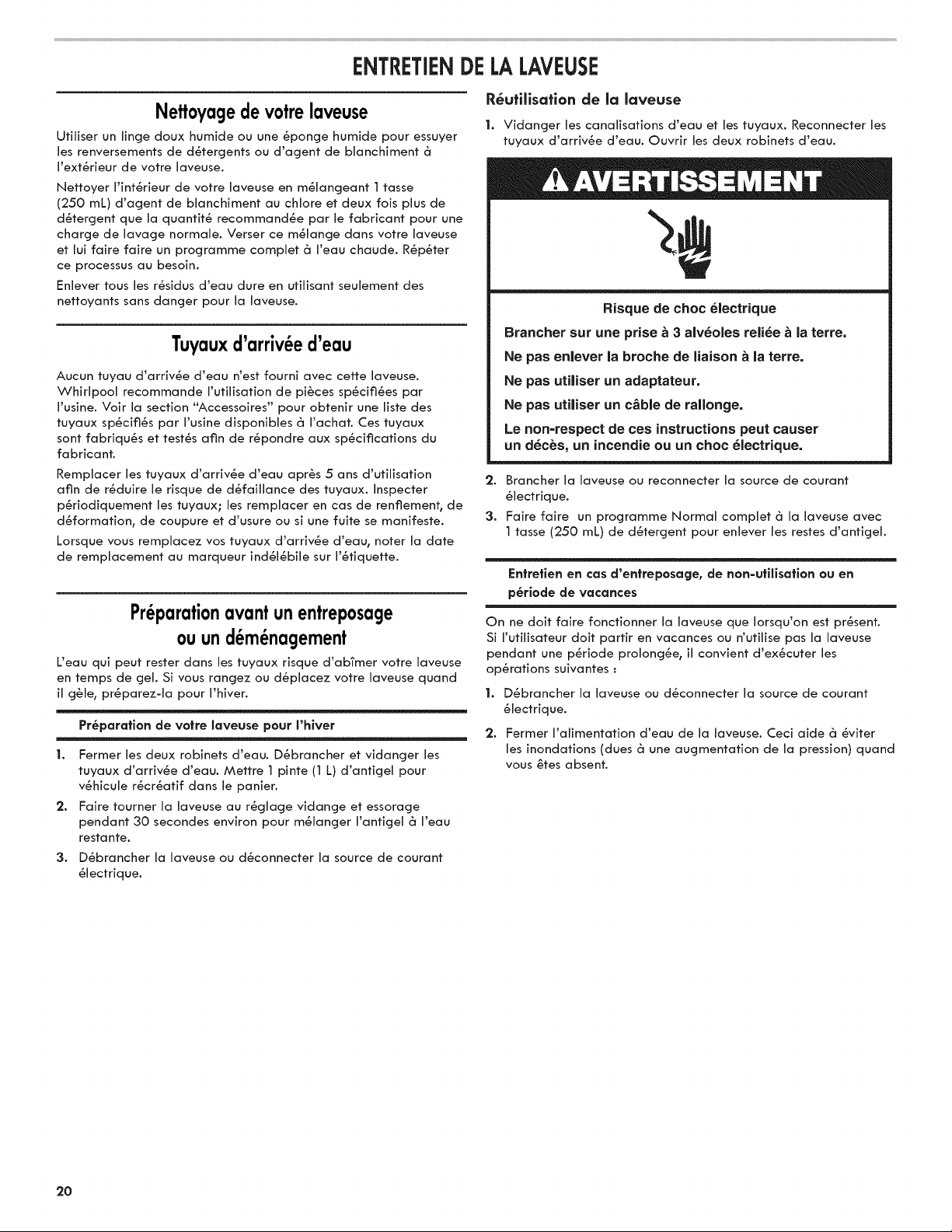 ENTRETIEN DE LA LAVEUSE

Nettoyage de votre laveuse

Utiliser un linge doux humide ou une éponge humide pour essuyer les renversements de détergents ou d'agent de blanchiment à l'extérieur de votre laveuse.

Nettoyer l'intérieur de votre laveuse en mélangeant 1 tasse (250 mL) d'agent de blanchiment au chlore et deux fois plus de détergent que la quantité recommandée par le fabricant pour une charge de lavage normale. Verser ce mélange dans votre laveuse et lui faire faire un programme complet à l'eau chaude. Répéter ce processus au besoin.

Enlever tous les résidus d'eau dure en utilisant seulement des nettoyants sans danger pour la laveuse.

Tuyaux d'arrivée d'eau

Aucun tuyau d'arrivée d'eau n'est fourni avec cette laveuse. Whirlpool recommande l'utilisation de pièces spécifiées par l'usine. Voir la section "Accessoires" pour obtenir une liste des tuyaux spécifiés par l'usine disponibles à l'achat. Ces tuyaux sont fabriqués et testés afin de répondre aux spécifications du fabricant.

Remplacer les tuyaux d'arrivée d'eau après 5 ans d'utilisation afin de réduire le risque de défaillance des tuyaux. Inspecter périodiquement les tuyaux; les remplacer en cas de renflement, de déformation, de coupure et d'usure ou si une fuite se manifeste.

Lorsque vous remplacez vos tuyaux d'arrivée d'eau, noter la date de remplacement au marqueur indélébile sur l'étiquette.

Préparation avant un entreposage ou un déménagement

L'eau qui peut rester dans les tuyaux risque d'abîmer votre laveuse en temps de gel. Si vous rangez ou déplacez votre laveuse quand il gèle, préparez-la pour l'hiver.

Préparation de votre laveuse pour l'hiver

1. Fermer les deux robinets d'eau. Débrancher et vidanger les tuyaux d'arrivée d'eau. Mettre 1 pinte (1 L) d'antigel pour véhicule récréatif dans le panier.

2. Faire tourner la laveuse au réglage vidange et essorage pendant 30 secondes environ pour mélanger l'antigel à l'eau restante.

3. Débrancher la laveuse ou déconnecter la source de courant électrique.

Réutilisation de la laveuse

1. Vidanger les canalisations d'eau et les tuyaux. Reconnecter les tuyaux d'arrivée d'eau. Ouvrir les deux robinets d'eau.

AVERTISSEMENT

Risque de choc électrique

Brancher sur une prise à 3 alvéoles reliée à la terre.

Ne pas enlever la broche de liaison à la terre.

Ne pas utiliser un adaptateur.

Ne pas utiliser un câble de rallonge.

Le non-respect de ces instructions peut causer un décès, un incendie ou un choc électrique.

2. Brancher la laveuse ou reconnecter la source de courant électrique.

3. Faire faire un programme Normal complet à la laveuse avec 1 tasse (250 mL) de détergent pour enlever les restes d'antigel.

Entretien en cas d'entreposage, de non-utilisation ou en période de vacances

On ne doit faire fonctionner la laveuse que lorsqu'on est présent. Si l'utilisateur doit partir en vacances ou n'utilise pas la laveuse pendant une période prolongée, il convient d'exécuter les opérations suivantes :

1. Débrancher la laveuse ou déconnecter la source de courant électrique.

2. Fermer l'alimentation d'eau de la laveuse. Ceci aide à éviter les inondations (dues à une augmentation de la pression) quand vous êtes absent.

20